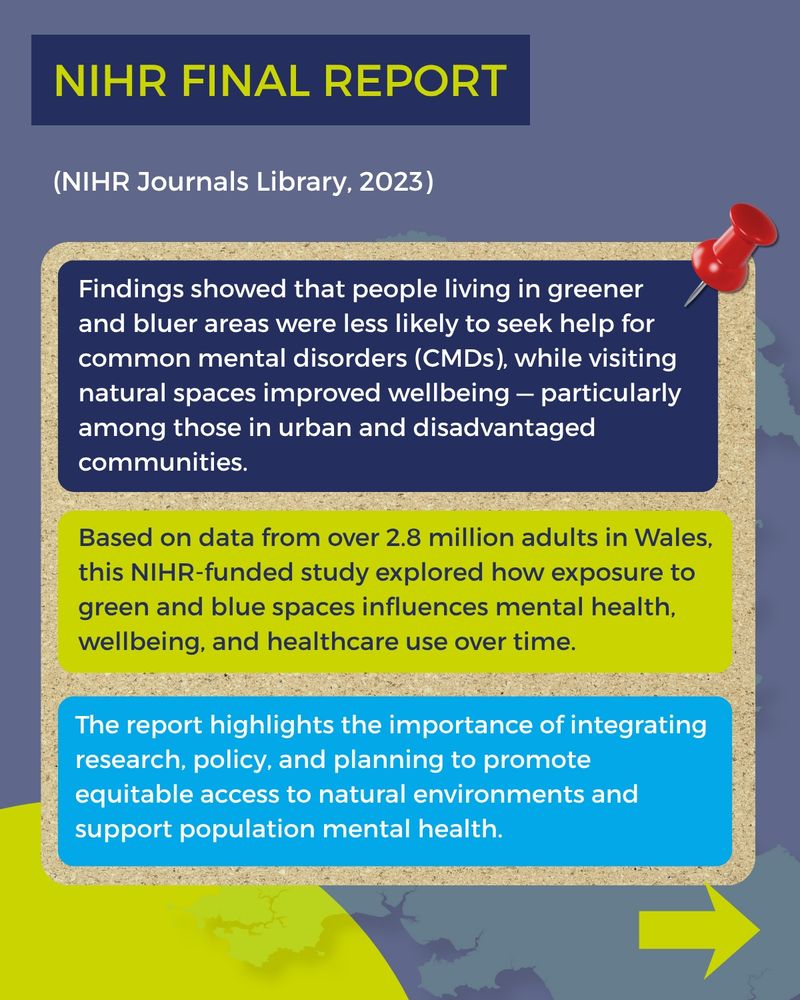 NIHR FINAL REPORT

(NIHR Journals Library, 2023)

Findings showed that people living in greener and bluer areas were less likely to seek help for common mental disorders (CMDs), while visiting natural spaces improved wellbeing — particularly among those in urban and disadvantaged communities.

Based on data from over 2.8 million adults in Wales, this NIHR-funded study explored how exposure to green and blue spaces influences mental health, wellbeing, and healthcare use over time.

The report highlights the importance of integrating research, policy, and planning to promote equitable access to natural environments and support population mental health.